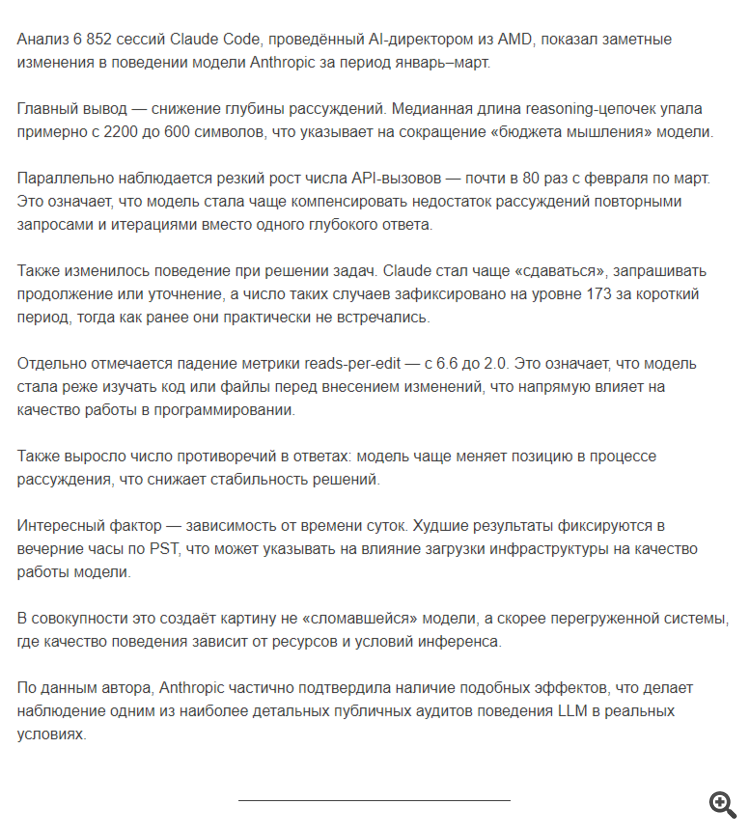 Анализ 6 852 сессий Claude Code, проведённый AI-директором из AMD, показал заметные изменения в поведении модели Anthropic за период январь–март.

Главный вывод — снижение глубины рассуждений. Медианная длина reasoning-цепочек упала примерно с 2200 до 600 символов, что указывает на сокращение «бюджета мышления» модели.

Параллельно наблюдается резкий рост числа API-вызовов — почти в 80 раз с февраля по март. Это означает, что модель стала чаще компенсировать недостаток рассуждений повторными запросами и итерациями вместо одного глубокого ответа.

Также изменилось поведение при решении задач. Claude стал чаще «сдаваться», запрашивать продолжение или уточнение, а число таких случаев зафиксировано на уровне 173 за короткий период, тогда как ранее они практически не встречались.

Отдельно отмечается падение метрики reads-per-edit — с 6.6 до 2.0. Это означает, что модель стала реже изучать код или файлы перед внесением изменений, что напрямую влияет на качество работы в программировании.

Также выросло число противоречий в ответах: модель чаще меняет позицию в процессе рассуждения, что снижает стабильность решений.

Интересный фактор — зависимость от времени суток. Худшие результаты фиксируются в вечерние часы по PST, что может указывать на влияние загрузки инфраструктуры на качество работы модели.

В совокупности это создаёт картину не «сломавшейся» модели, а скорее перегруженной системы, где качество поведения зависит от ресурсов и условий инференса.

По данным автора, Anthropic частично подтвердила наличие подобных эффектов, что делает наблюдение одним из наиболее детальных публичных аудитов поведения LLM в реальных условиях.